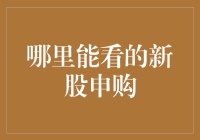 哪里能看的新股申购